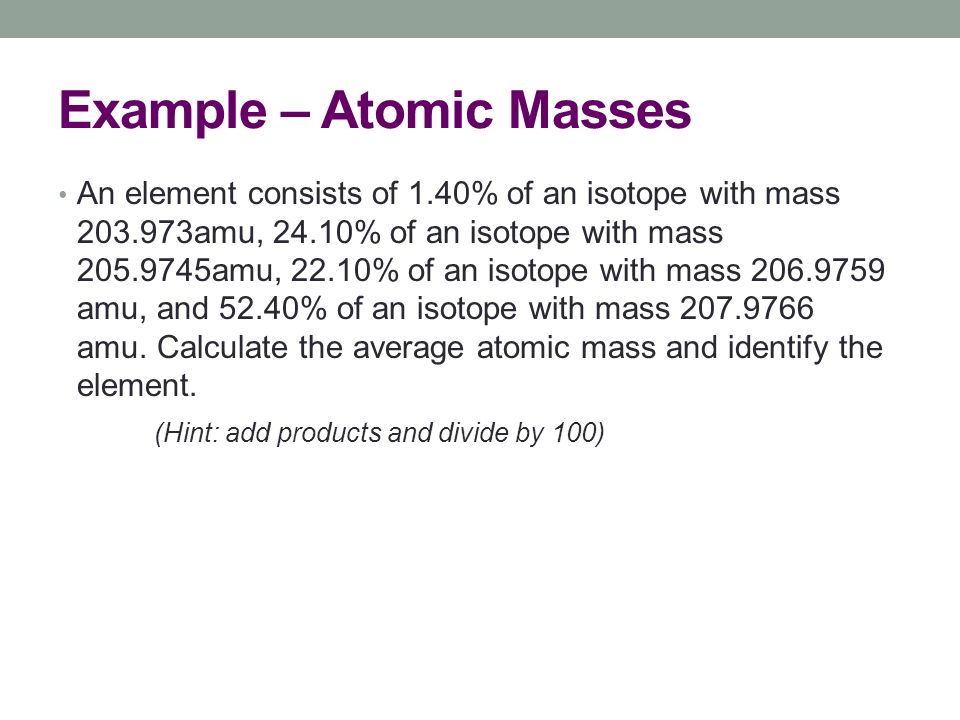 Example – Atomic Masses

• An element consists of 1.40% of an isotope with mass 203.973amu, 24.10% of an isotope with mass 205.9745amu, 22.10% of an isotope with mass 206.9759 amu, and 52.40% of an isotope with mass 207.9766 amu. Calculate the average atomic mass and identify the element.

(Hint: add products and divide by 100)